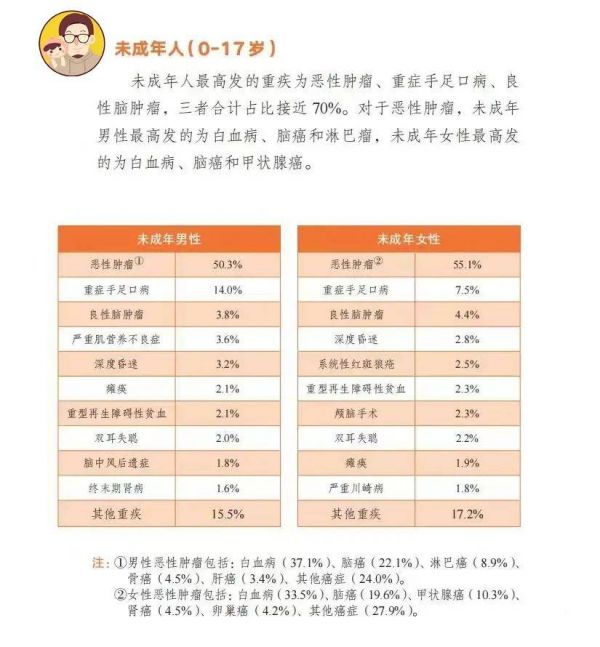 未成年人（0-17岁）

未成年人最高发的重疾为恶性肿瘤、重症手足口病、良性脑肿瘤，三者合计占比接近70%。对于恶性肿瘤，未成年男性最高发的为白血病、脑癌和淋巴瘤，未成年女性最高发的为白血病、脑癌和甲状腺癌。

| 未成年男性 | |
|---|---|
| 恶性肿瘤① | 50.3% |
| 重症手足口病 | 14.0% |
| 良性脑肿瘤 | 3.8% |
| 严重肌营养不良症 | 3.6% |
| 深度昏迷 | 3.2% |
| 瘫痪 | 2.1% |
| 重型再生障碍性贫血 | 2.1% |
| 双耳失聪 | 2.0% |
| 脑中风后遗症 | 1.8% |
| 终末期肾病 | 1.6% |
| 其他重疾 | 15.5% |

| 未成年女性 | |
|---|---|
| 恶性肿瘤② | 55.1% |
| 重症手足口病 | 7.5% |
| 良性脑肿瘤 | 4.4% |
| 深度昏迷 | 2.8% |
| 系统性红斑狼疮 | 2.5% |
| 重型再生障碍性贫血 | 2.3% |
| 颅脑手术 | 2.3% |
| 双耳失聪 | 2.2% |
| 瘫痪 | 1.9% |
| 严重川崎病 | 1.8% |
| 其他重疾 | 17.2% |

注：①男性恶性肿瘤包括：白血病（37.1%）、脑癌（22.1%）、淋巴癌（8.9%）、骨癌（4.5%）、肝癌（3.4%）、其他癌症（24.0%）。
②女性恶性肿瘤包括：白血病（33.5%）、脑癌（19.6%）、甲状腺癌（10.3%）、肾癌（4.5%）、卵巢癌（4.2%）、其他癌症（27.9%）。